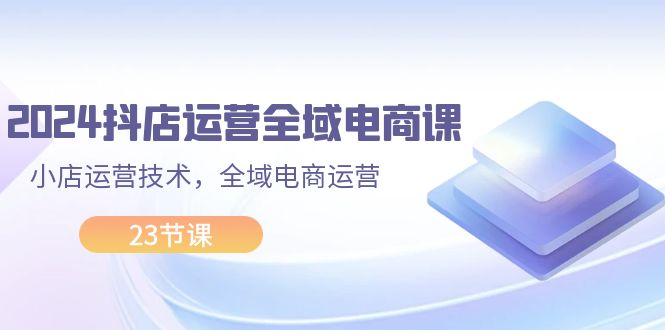 2024抖店运营全域电商课

小店运营技术，全域电商运营

23节课